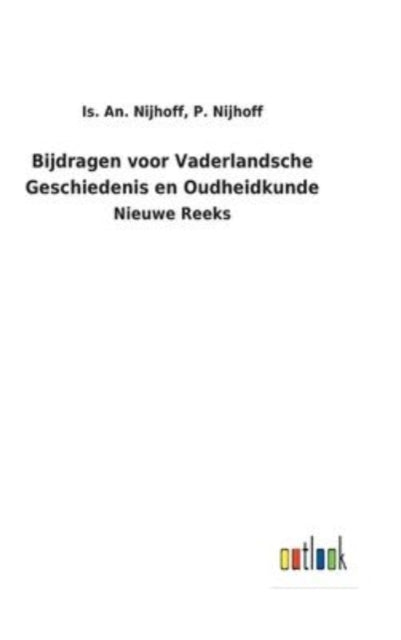 Is. An. Nijhoff, P. Nijhoff

Bijdragen voor Vaderlandsche Geschiedenis en Oudheidkunde
Nieuwe Reeks

outlook